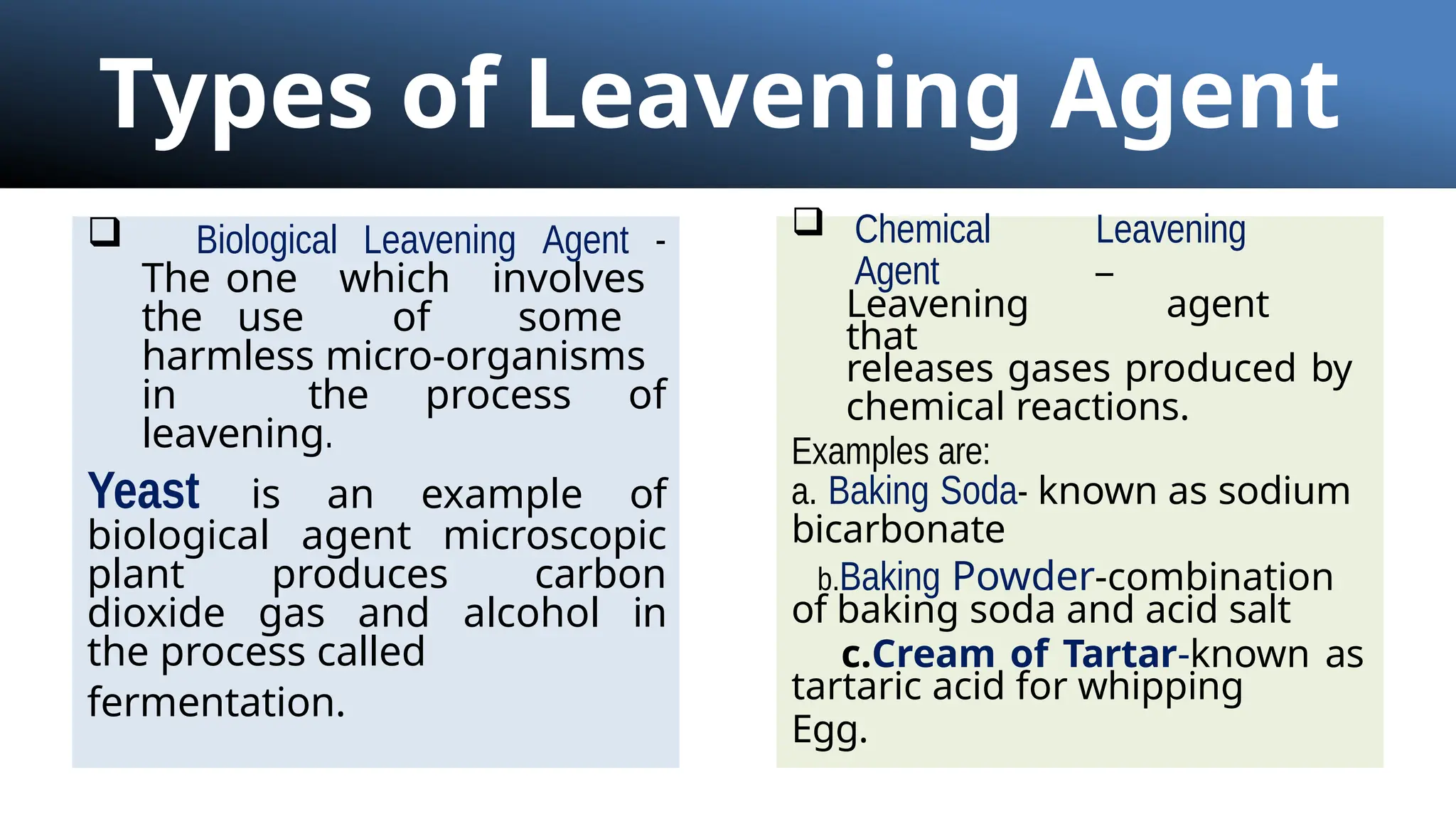 Types of Leavening Agent

❑ Biological Leavening Agent - The one which involves the use of some harmless micro-organisms in the process of leavening.

Yeast is an example of biological agent microscopic plant produces carbon dioxide gas and alcohol in the process called

fermentation.

❑ Chemical Leavening Agent – Leavening agent that releases gases produced by chemical reactions.

Examples are:

a. Baking Soda- known as sodium bicarbonate

b.Baking Powder-combination of baking soda and acid salt

c.Cream of Tartar-known as tartaric acid for whipping Egg.